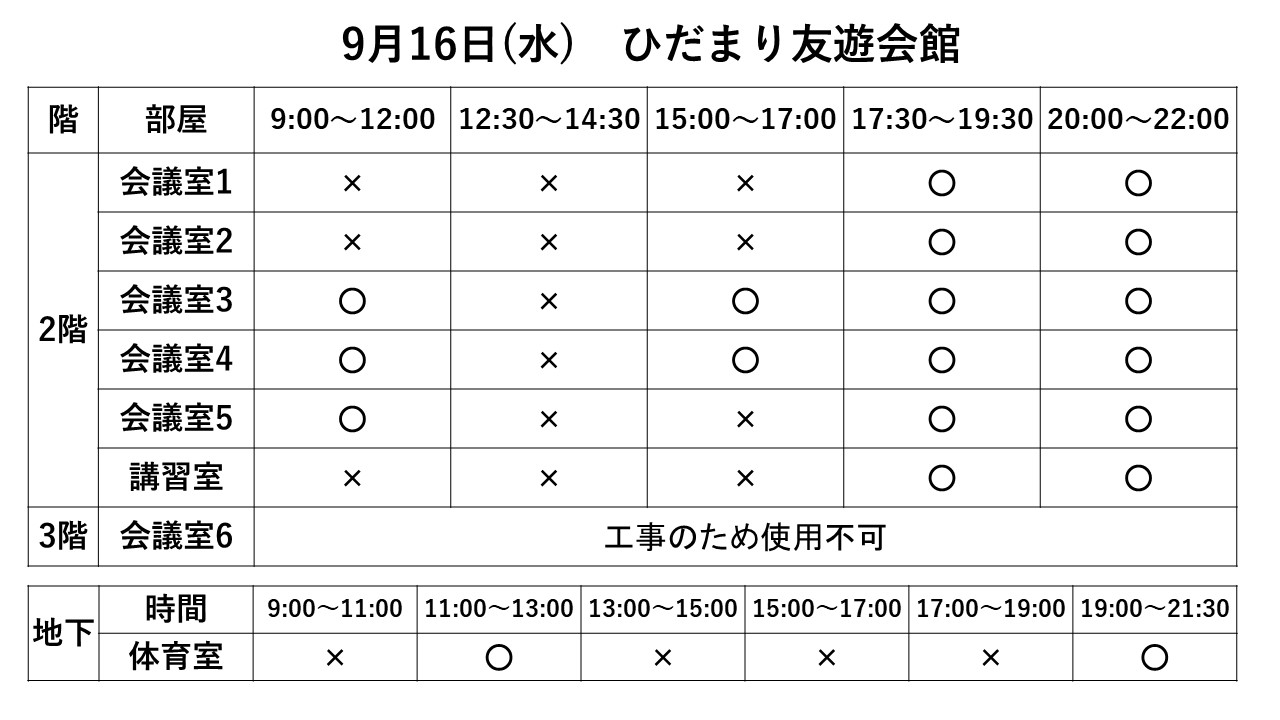 9月16日(水)　ひだまり友遊会館

| 階 | 部屋 | 9:00～12:00 | 12:30～14:30 | 15:00～17:00 | 17:30～19:30 | 20:00～22:00 |
|---|---|---|---|---|---|---|
| 2階 | 会議室1 | × | × | × | ○ | ○ |
|  | 会議室2 | × | × | × | ○ | ○ |
|  | 会議室3 | ○ | × | ○ | ○ | ○ |
|  | 会議室4 | ○ | × | ○ | ○ | ○ |
|  | 会議室5 | ○ | × | × | ○ | ○ |
|  | 講習室 | × | × | × | ○ | ○ |
| 3階 | 会議室6 | 工事のため使用不可 |  |  |  |  |

| 地下 | 時間 | 9:00～11:00 | 11:00～13:00 | 13:00～15:00 | 15:00～17:00 | 17:00～19:00 | 19:00～21:30 |
|---|---|---|---|---|---|---|---|
|  | 体育室 | × | ○ | × | × | × | ○ |